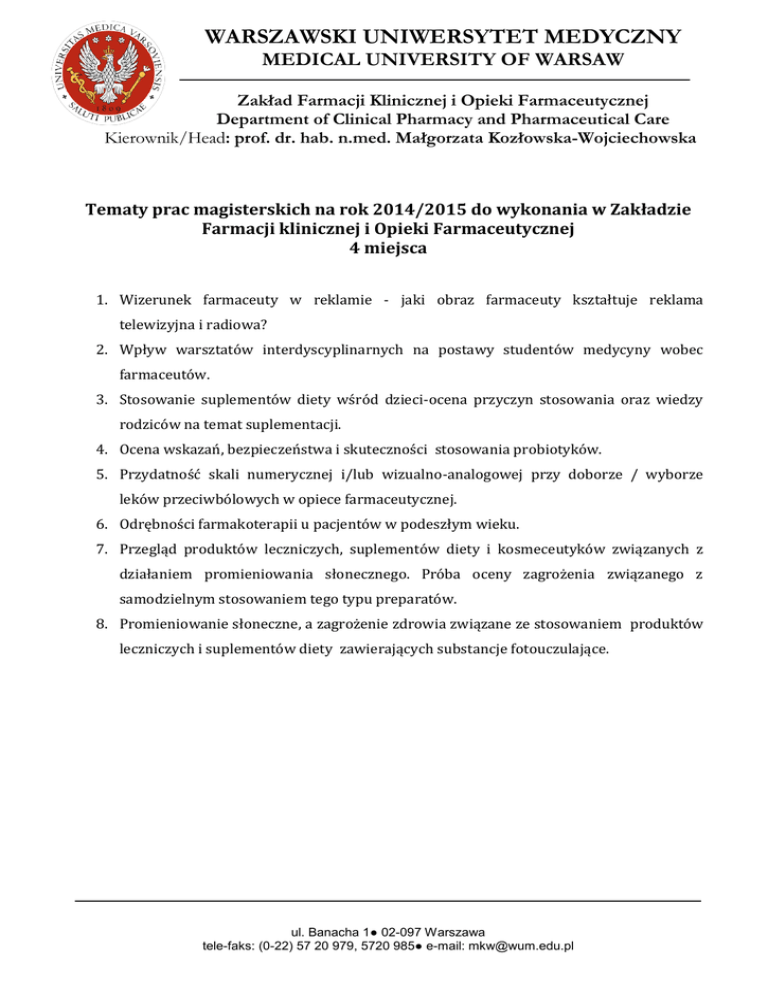 UNIVERSITAS MEDICA VARSOVIENSIS
SALUTI PUBLICAE

WARSZAWSKI UNIWERSYTET MEDYCZNY
MEDICAL UNIVERSITY OF WARSAW

Zakład Farmacji Klinicznej i Opieki Farmaceutycznej
Department of Clinical Pharmacy and Pharmaceutical Care
Kierownik/Head: prof. dr. hab. n.med. Małgorzata Kozłowska-Wojciechowska

Tematy prac magisterskich na rok 2014/2015 do wykonania w Zakładzie Farmacji klinicznej i Opieki Farmaceutycznej
4 miejsca

1. Wizerunek farmaceuty w reklamie - jaki obraz farmaceuty kształtuje reklama telewizyjna i radiowa?
2. Wpływ warsztatów interdyscyplinarnych na postawy studentów medycyny wobec farmaceutów.
3. Stosowanie suplementów diety wśród dzieci-ocena przyczyn stosowania oraz wiedzy rodziców na temat suplementacji.
4. Ocena wskazań, bezpieczeństwa i skuteczności stosowania probiotyków.
5. Przydatność skali numerycznej i/lub wizualno-analogowej przy doborze / wyborze leków przeciwbólowych w opiece farmaceutycznej.
6. Odrębności farmakoterapii u pacjentów w podeszłym wieku.
7. Przegląd produktów leczniczych, suplementów diety i kosmeceutyków związanych z działaniem promieniowania słonecznego. Próba oceny zagrożenia związanego z samodzielnym stosowaniem tego typu preparatów.
8. Promieniowanie słoneczne, a zagrożenie zdrowia związane ze stosowaniem produktów leczniczych i suplementów diety zawierających substancje fotouczulające.

ul. Banacha 1● 02-097 Warszawa
tele-faks: (0-22) 57 20 979, 5720 985● e-mail: mkw@wum.edu.pl